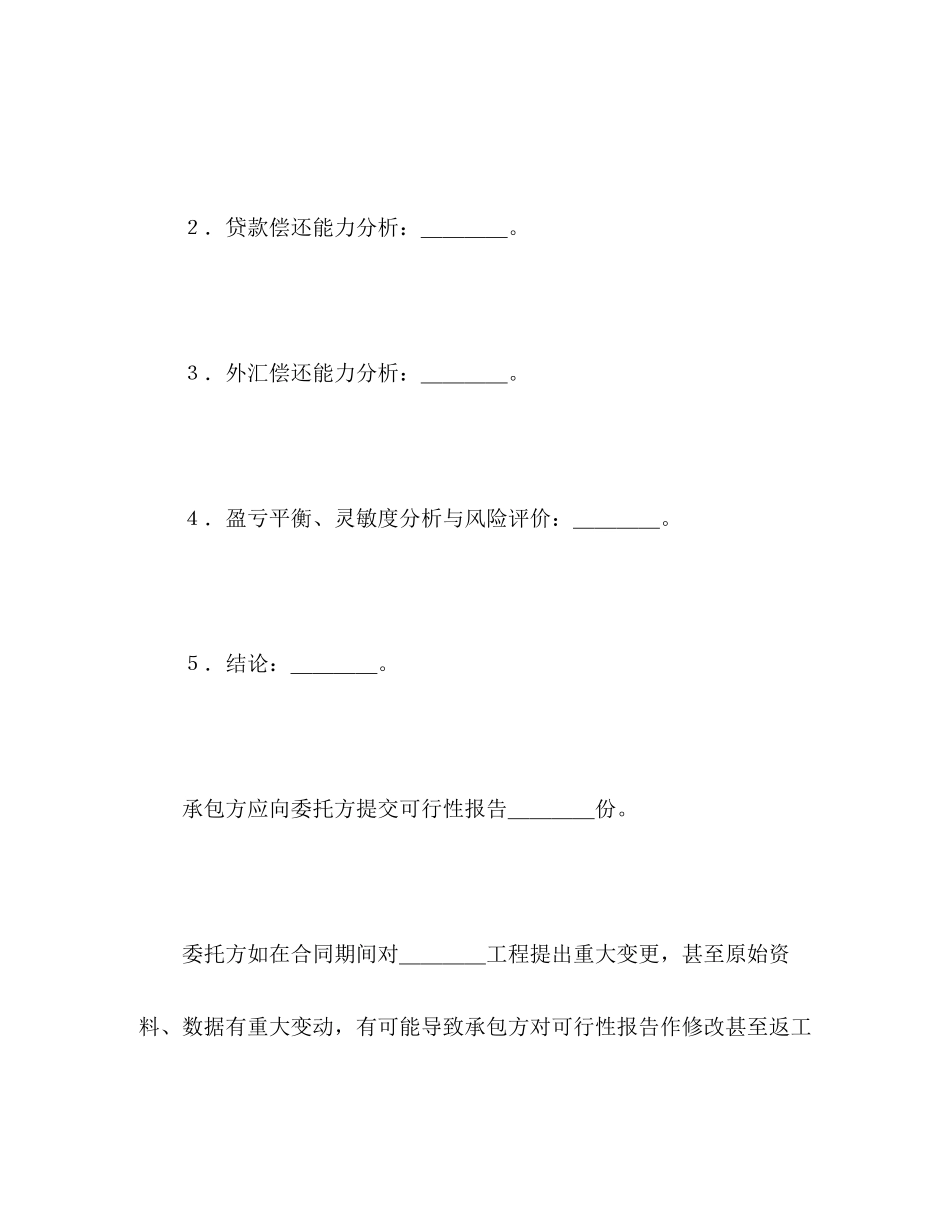 2．贷款偿还能力分析：________。

3．外汇偿还能力分析：________。

4．盈亏平衡、灵敏度分析与风险评价：________。

5．结论：________。

承包方应向委托方提交可行性报告________份。

委托方如在合同期间对________工程提出重大变更，甚至原始资料、数据有重大变动，有可能导致承包方对可行性报告作修改甚至返工